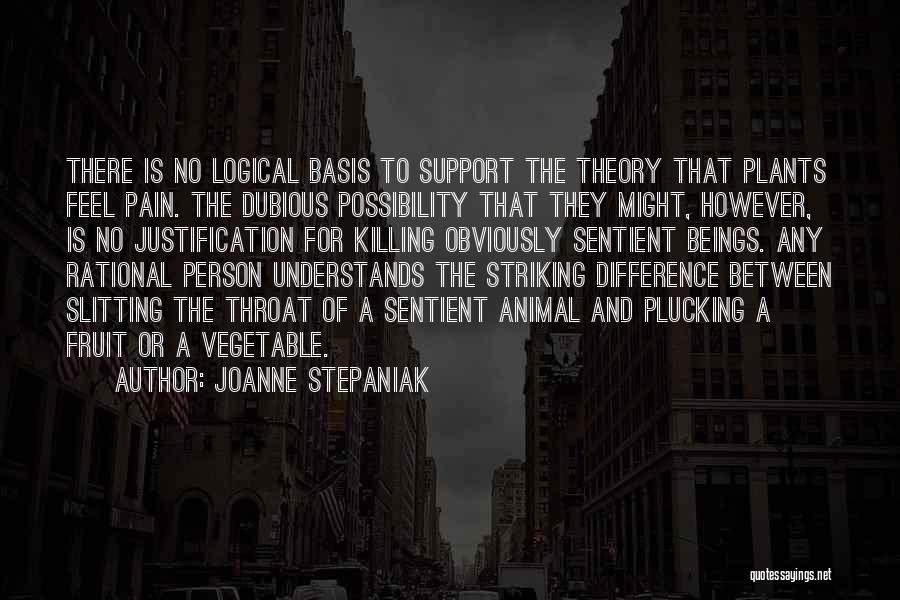 THERE IS NO LOGICAL BASIS TO SUPPORT THE THEORY THAT PLANTS FEEL PAIN. THE DUBIOUS POSSIBILITY THAT THEY MIGHT, HOWEVER, IS NO JUSTIFICATION FOR KILLING OBVIOUSLY SENTIENT BEINGS. ANY RATIONAL PERSON UNDERSTANDS THE STRIKING DIFFERENCE BETWEEN SLITTING THE THROAT OF A SENTIENT ANIMAL AND PLUCKING A FRUIT OR A VEGETABLE.

AUTHOR: JOANNE STEPANIAK

quotessayings.net